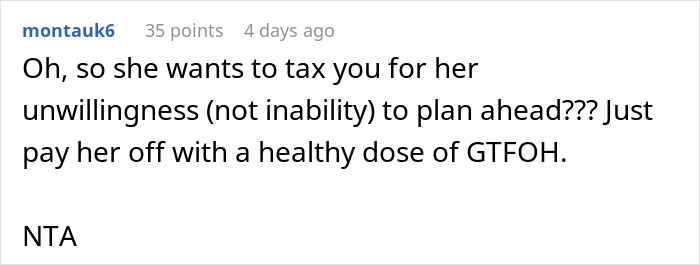 montauk6 35 points 4 days ago

Oh, so she wants to tax you for her unwillingness (not inability) to plan ahead??? Just pay her off with a healthy dose of GTFOH.

NTA